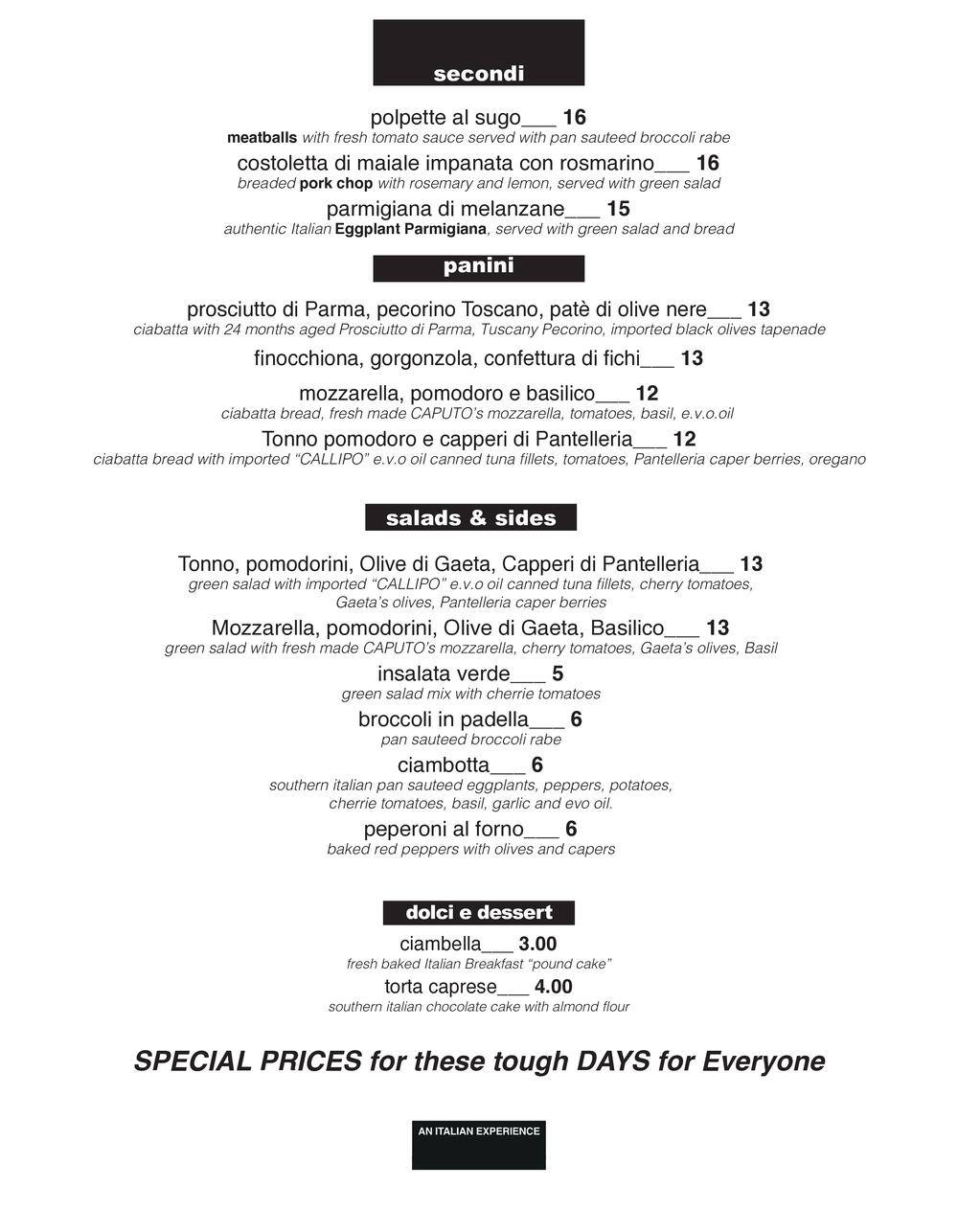 secondi

polpette al sugo___ 16
meatballs with fresh tomato sauce served with pan sauteed broccoli rabe

costoletta di maiale impanata con rosmarino___ 16
breaded pork chop with rosemary and lemon, served with green salad

parmigiana di melanzane___ 15
authentic Italian Eggplant Parmigiana, served with green salad and bread

panini

prosciutto di Parma, pecorino Toscano, patè di olive nere___ 13
ciabatta with 24 months aged Prosciutto di Parma, Tuscany Pecorino, imported black olives tapenade

finocchiona, gorgonzola, confettura di fichi___ 13

mozzarella, pomodoro e basilico___ 12
ciabatta bread, fresh made CAPUTO's mozzarella, tomatoes, basil, e.v.o.oil

Tonno pomodoro e capperi di Pantelleria___ 12
ciabatta bread with imported "CALLIPO" e.v.o oil canned tuna fillets, tomatoes, Pantelleria caper berries, oregano

salads & sides

Tonno, pomodorini, Olive di Gaeta, Capperi di Pantelleria___ 13
green salad with imported "CALLIPO" e.v.o oil canned tuna fillets, cherry tomatoes, Gaeta's olives, Pantelleria caper berries

Mozzarella, pomodorini, Olive di Gaeta, Basilico___ 13
green salad with fresh made CAPUTO's mozzarella, cherry tomatoes, Gaeta's olives, Basil

insalata verde___ 5
green salad mix with cherrie tomatoes

broccoli in padella___ 6
pan sauteed broccoli rabe

ciambotta___ 6
southern italian pan sauteed eggplants, peppers, potatoes, cherrie tomatoes, basil, garlic and evo oil.

peperoni al forno___ 6
baked red peppers with olives and capers

dolci e dessert

ciambella___ 3.00
fresh baked Italian Breakfast "pound cake"

torta caprese___ 4.00
southern italian chocolate cake with almond flour

SPECIAL PRICES for these tough DAYS for Everyone

AN ITALIAN EXPERIENCE